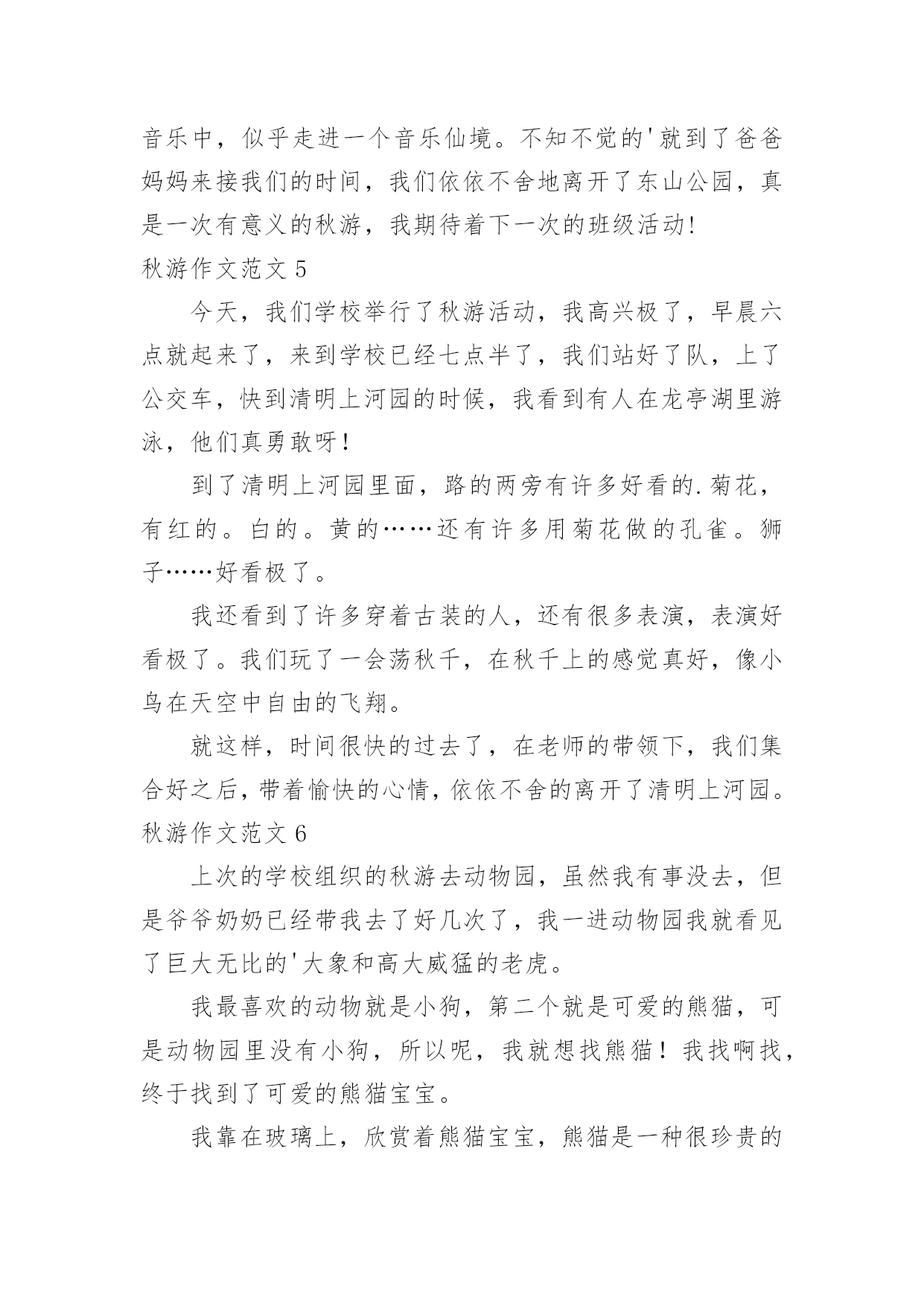 音乐中，似乎走进一个音乐仙境。不知不觉的'就到了爸爸妈妈来接我们的时间，我们依依不舍地离开了东山公园，真是一次有意义的秋游，我期待着下一次的班级活动!

秋游作文范文 5

今天，我们学校举行了秋游活动，我高兴极了，早晨六点就起来了，来到学校已经七点半了，我们站好了队，上了公交车，快到清明上河园的时候，我看到有人在龙亭湖里游泳，他们真勇敢呀!

到了清明上河园里面，路的两旁有许多好看的.菊花，有红的。白的。黄的……还有许多用菊花做的孔雀。狮子……好看极了。

我还看到了许多穿着古装的人，还有很多表演，表演好看极了。我们玩了一会荡秋千，在秋千上的感觉真好，像小鸟在天空中自由的飞翔。

就这样，时间很快的过去了，在老师的带领下，我们集合好之后，带着愉快的心情，依依不舍的离开了清明上河园。

秋游作文范文 6

上次的学校组织的秋游去动物园，虽然我有事没去，但是爷爷奶奶已经带我去了好几次了，我一进动物园我就看见了巨大无比的'大象和高大威猛的老虎。

我最喜欢的动物就是小狗，第二个就是可爱的熊猫，可是动物园里没有小狗，所以呢，我就想找熊猫！我找啊找，终于找到了可爱的熊猫宝宝。

我靠在玻璃上，欣赏着熊猫宝宝，熊猫是一种很珍贵的